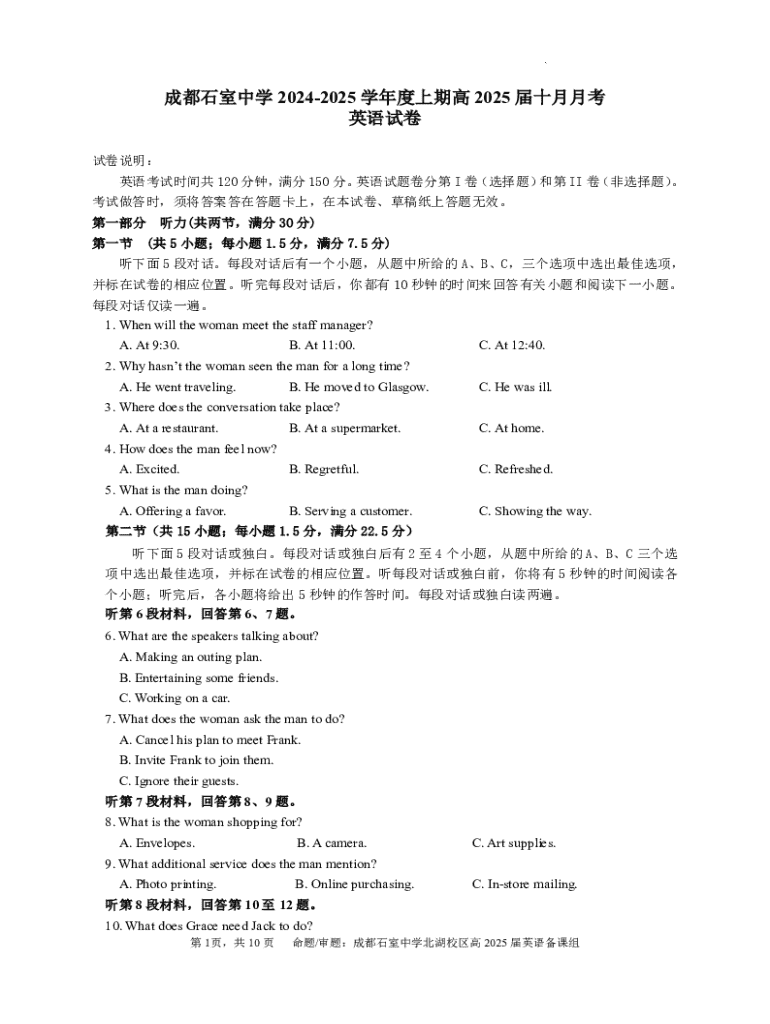 成都石室中学 2024-2025 学年度上期高 2025 届十月月考
英语试卷

试卷说明：

英语考试时间共 120 分钟，满分 150 分。英语试题卷分第 I 卷（选择题）和第 II 卷（非选择题）。考试做答时，须将答案答在答题卡上，在本试卷、草稿纸上答题无效。

第一部分 听力(共两节，满分 30 分)

第一节 （共 5 小题；每小题 1.5 分，满分 7.5 分）

听下面 5 段对话。每段对话后有一个小题，从题中所给的 A、B、C，三个选项中选出最佳选项，并标在试卷的相应位置。听完每段对话后，你都有 10 秒钟的时间来回答有关小题和阅读下一小题。每段对话仅读一遍。

1. When will the woman meet the staff manager?

A. At 9:30. B. At 11:00. C. At 12:40.

2. Why hasn't the woman seen the man for a long time?

A. He went traveling. B. He moved to Glasgow. C. He was ill.

3. Where does the conversation take place?

A. At a restaurant. B. At a supermarket. C. At home.

4. How does the man feel now?

A. Excited. B. Regretful. C. Refreshed.

5. What is the man doing?

A. Offering a favor. B. Serving a customer. C. Showing the way.

第二节（共 15 小题；每小题 1.5 分，满分 22.5 分）

听下面 5 段对话或独白。每段对话或独白后有 2 至 4 个小题，从题中所给的 A、B、C 三个选项中选出最佳选项，并标在试卷的相应位置。听每段对话或独白前，你将有 5 秒钟的时间阅读各个小题；听完后，各小题将给出 5 秒钟的作答时间。每段对话或独白读两遍。

听第 6 段材料，回答第 6、7 题。

6. What are the speakers talking about?

A. Making an outing plan.

B. Entertaining some friends.

C. Working on a car.

7. What does the woman ask the man to do?

A. Cancel his plan to meet Frank.

B. Invite Frank to join them.

C. Ignore their guests.

听第 7 段材料，回答第 8、9 题。

8. What is the woman shopping for?

A. Envelopes. B. A camera. C. Art supplies.

9. What additional service does the man mention?

A. Photo printing. B. Online purchasing. C. In-store mailing.

听第 8 段材料，回答第 10 至 12 题。

10. What does Grace need Jack to do?

第 1页，共 10 页 命题/审题：成都石室中学北湖校区高 2025 届英语备课组